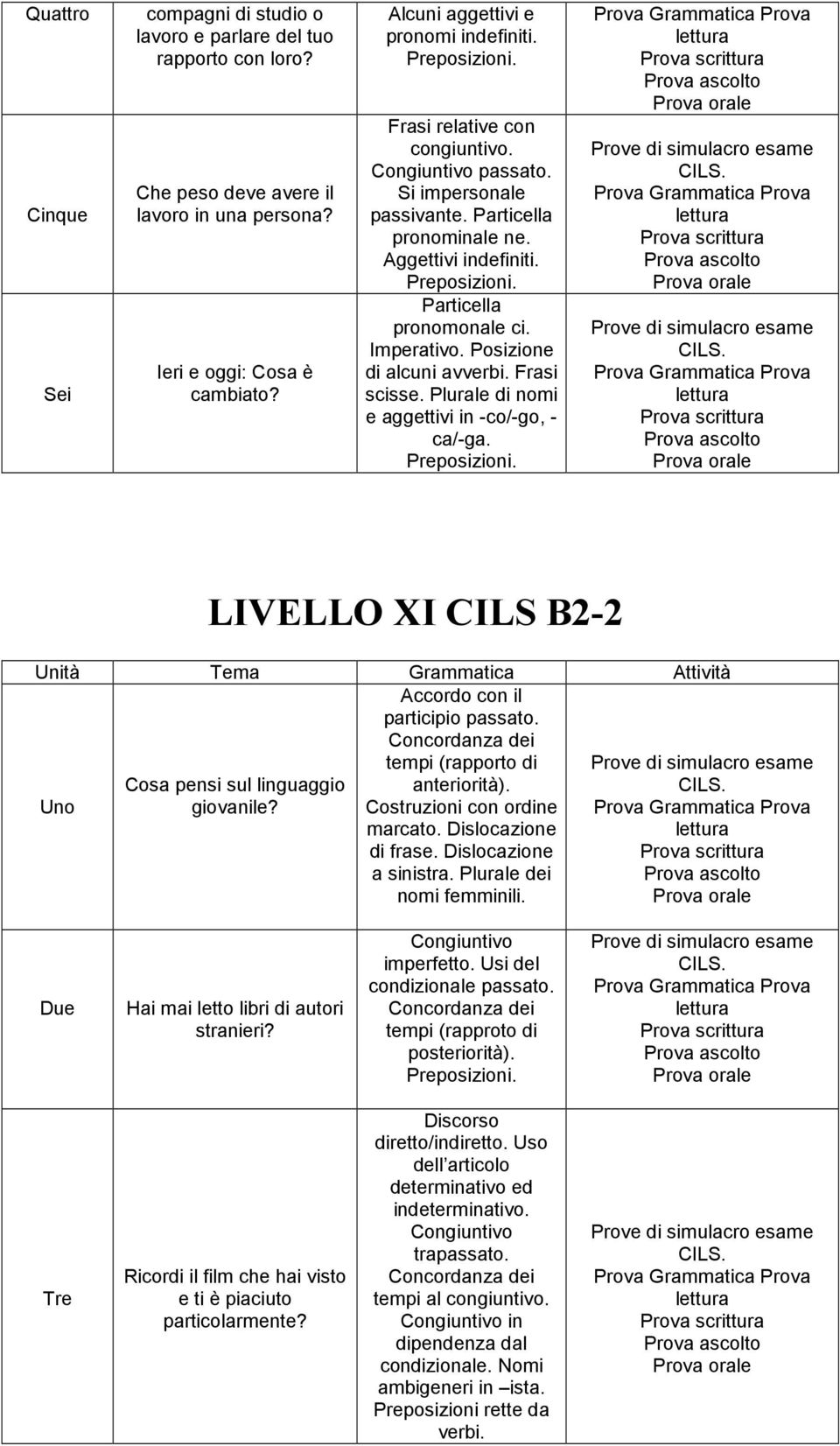 | Quattro | compagni di studio o lavoro e parlare del tuo rapporto con loro? | Alcuni aggettivi e pronomi indefiniti. Preposizioni. | Prova Grammatica Prova lettura Prova scrittura Prova ascolto Prova orale |
|---|---|---|---|
| Cinque | Che peso deve avere il lavoro in una persona? | Frasi relative con congiuntivo. Congiuntivo passato. Si impersonale passivante. Particella pronominale ne. Aggettivi indefiniti. Preposizioni. | Prove di simulacro esame CILS. Prova Grammatica Prova lettura Prova scrittura Prova ascolto Prova orale |
| Sei | Ieri e oggi: Cosa è cambiato? | Particella pronomonale ci. Imperativo. Posizione di alcuni avverbi. Frasi scisse. Plurale di nomi e aggettivi in -co/-go, -ca/-ga. Preposizioni. | Prove di simulacro esame CILS. Prova Grammatica Prova lettura Prova scrittura Prova ascolto Prova orale |

LIVELLO XI CILS B2-2

| Unità | Tema | Grammatica | Attività |
|---|---|---|---|
| Uno | Cosa pensi sul linguaggio giovanile? | Accordo con il participio passato. Concordanza dei tempi (rapporto di anteriorità). Costruzioni con ordine marcato. Dislocazione di frase. Dislocazione a sinistra. Plurale dei nomi femminili. | Prove di simulacro esame CILS. Prova Grammatica Prova lettura Prova scrittura Prova ascolto Prova orale |
| Due | Hai mai letto libri di autori stranieri? | Congiuntivo imperfetto. Usi del condizionale passato. Concordanza dei tempi (rapproto di posteriorità). Preposizioni. | Prove di simulacro esame CILS. Prova Grammatica Prova lettura Prova scrittura Prova ascolto Prova orale |
| Tre | Ricordi il film che hai visto e ti è piaciuto particolarmente? | Discorso diretto/indiretto. Uso dell articolo determinativo ed indeterminativo. Congiuntivo trapassato. Concordanza dei tempi al congiuntivo. Congiuntivo in dipendenza dal condizionale. Nomi ambigeneri in –ista. Preposizioni rette da verbi. | Prove di simulacro esame CILS. Prova Grammatica Prova lettura Prova scrittura Prova ascolto Prova orale |